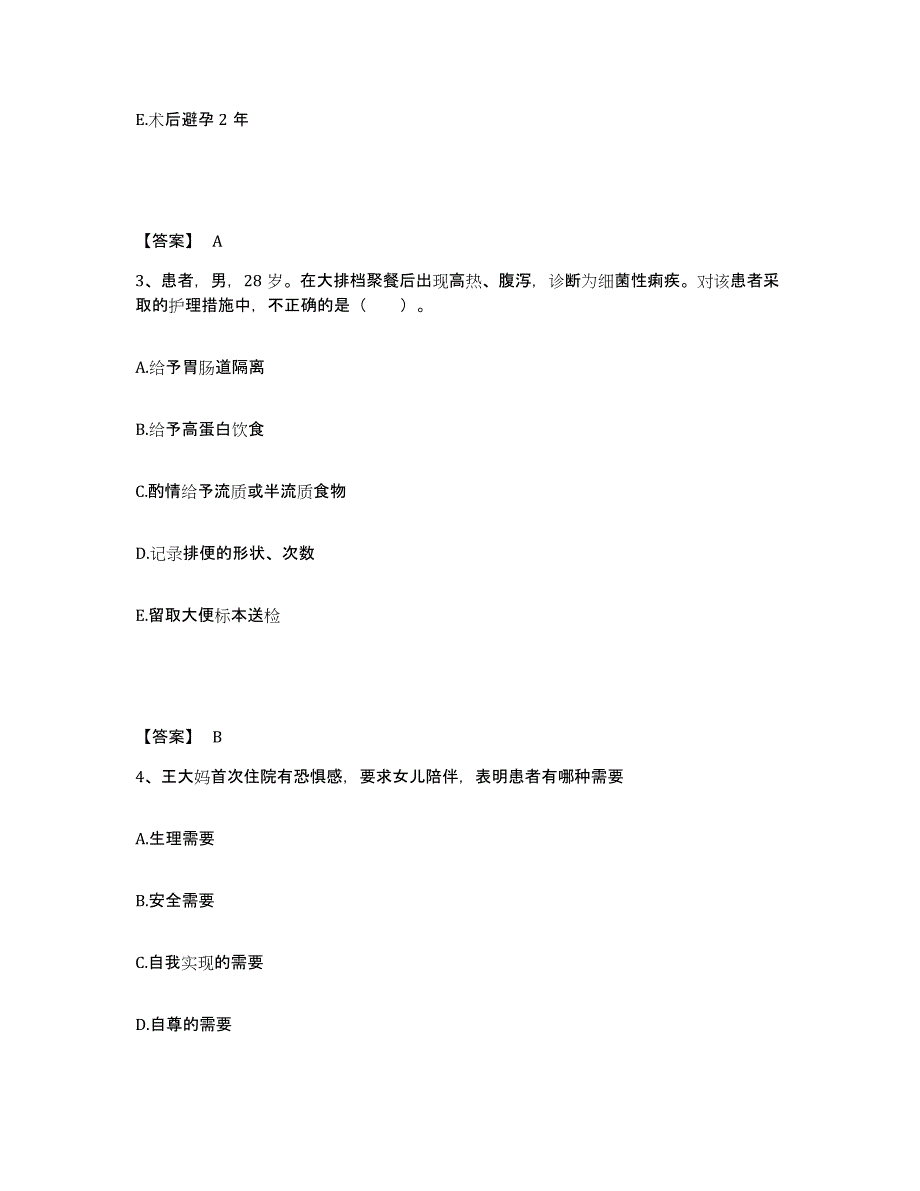 E.术后避孕 2 年

【答案】 A

3、患者，男，28 岁。在大排档聚餐后出现高热、腹泻，诊断为细菌性痢疾。对该患者采取的护理措施中，不正确的是（　　）。

A.给予胃肠道隔离

B.给予高蛋白饮食

C.酌情给予流质或半流质食物

D.记录排便的形状、次数

E.留取大便标本送检

【答案】 B

4、王大妈首次住院有恐惧感，要求女儿陪伴，表明患者有哪种需要

A.生理需要

B.安全需要

C.自我实现的需要

D.自尊的需要